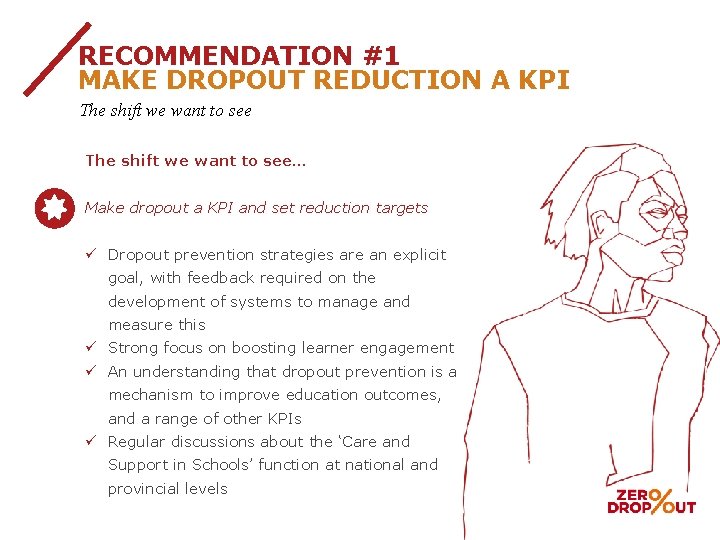 RECOMMENDATION #1
MAKE DROPOUT REDUCTION A KPI

The shift we want to see

The shift we want to see...

Make dropout a KPI and set reduction targets

✓ Dropout prevention strategies are an explicit goal, with feedback required on the development of systems to manage and measure this
✓ Strong focus on boosting learner engagement
✓ An understanding that dropout prevention is a mechanism to improve education outcomes, and a range of other KPIs
✓ Regular discussions about the 'Care and Support in Schools' function at national and provincial levels

ZERO
DROPOUT